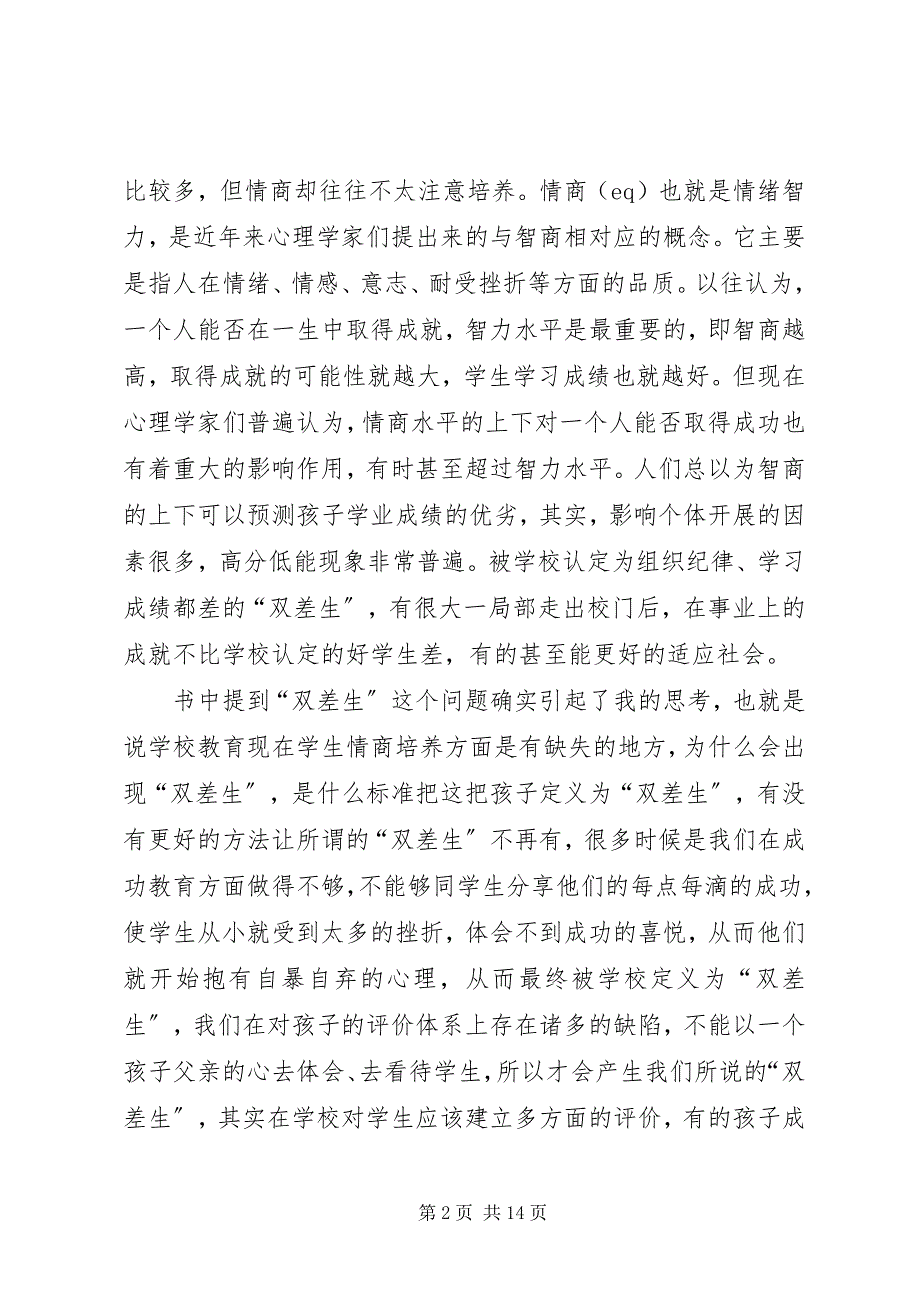 比较多，但情商却往往不太注意培养。情商（eq）也就是情绪智力，是近年来心理学家们提出来的与智商相对应的概念。它主要是指人在情绪、情感、意志、耐受挫折等方面的品质。以往认为，一个人能否在一生中取得成就，智力水平是最重要的，即智商越高，取得成就的可能性就越大，学生学习成绩也就越好。但现在心理学家们普遍认为，情商水平的上下对一个人能否取得成功也有着重大的影响作用，有时甚至超过智力水平。人们总以为智商的上下可以预测孩子学业成绩的优劣，其实，影响个体开展的因素很多，高分低能现象非常普遍。被学校认定为组织纪律、学习成绩都差的“双差生”，有很大一局部走出校门后，在事业上的成就不比学校认定的好学生差，有的甚至能更好的适应社会。

书中提到“双差生”这个问题确实引起了我的思考，也就是说学校教育现在学生情商培养方面是有缺失的地方，为什么会出现“双差生”，是什么标准把这把孩子定义为“双差生”，有没有更好的方法让所谓的“双差生”不再有，很多时候是我们在成功教育方面做得不够，不能够同学生分享他们的每点每滴的成功，使学生从小就受到太多的挫折，体会不到成功的喜悦，从而他们就开始抱有自暴自弃的心理，从而最终被学校定义为“双差生”，我们在对孩子的评价体系上存在诸多的缺陷，不能以一个孩子父亲的心去体会、去看待学生，所以才会产生我们所说的“双差生”，其实在学校对学生应该建立多方面的评价，有的孩子成

第 2 页 共 14 页